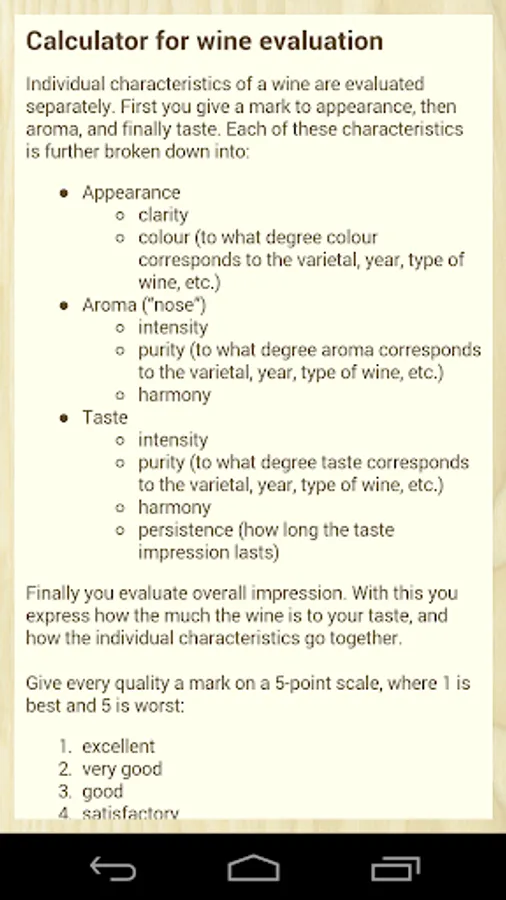 Calculator for wine evaluation

Individual characteristics of a wine are evaluated separately. First you give a mark to appearance, then aroma, and finally taste. Each of these characteristics is further broken down into:

- Appearance
  - clarity
  - colour (to what degree colour corresponds to the varietal, year, type of wine, etc.)
- Aroma ("nose")
  - intensity
  - purity (to what degree aroma corresponds to the varietal, year, type of wine, etc.)
  - harmony
- Taste
  - intensity
  - purity (to what degree taste corresponds to the varietal, year, type of wine, etc.)
  - harmony
  - persistence (how long the taste impression lasts)

Finally you evaluate overall impression. With this you express how the much the wine is to your taste, and how the individual characteristics go together.

Give every quality a mark on a 5-point scale, where 1 is best and 5 is worst:

1. excellent
2. very good
3. good
4. satisfactory